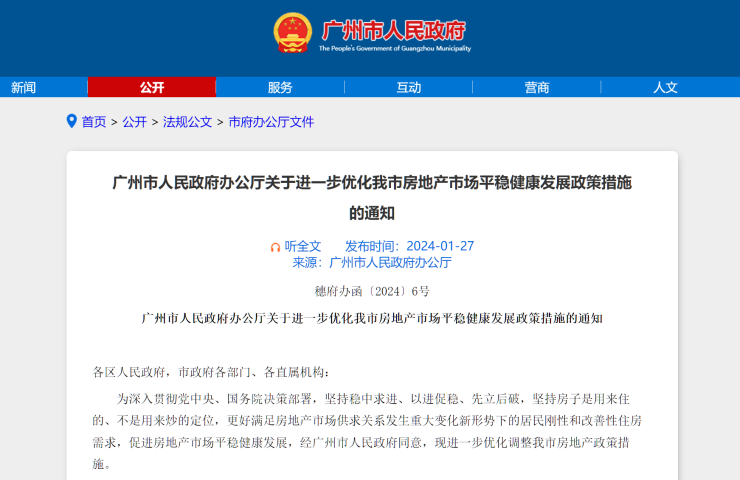 广州市人民政府
The People's Government of Guangzhou Municipality

新闻 公开 服务 互动 营商 人文

首页 > 公开 > 法规公文 > 市府办公厅文件

广州市人民政府办公厅关于进一步优化我市房地产市场平稳健康发展政策措施的通知

听全文 发布时间：2024-01-27
来源：广州市人民政府办公厅

穗府办函〔2024〕6号

广州市人民政府办公厅关于进一步优化我市房地产市场平稳健康发展政策措施的通知

各区人民政府，市政府各部门、各直属机构：

为深入贯彻党中央、国务院决策部署，坚持稳中求进、以进促稳、先立后破，坚持房子是用来住的、不是用来炒的定位，更好满足房地产市场供求关系发生重大变化新形势下的居民刚性和改善性住房需求，促进房地产市场平稳健康发展，经广州市人民政府同意，现进一步优化调整我市房地产政策措施。